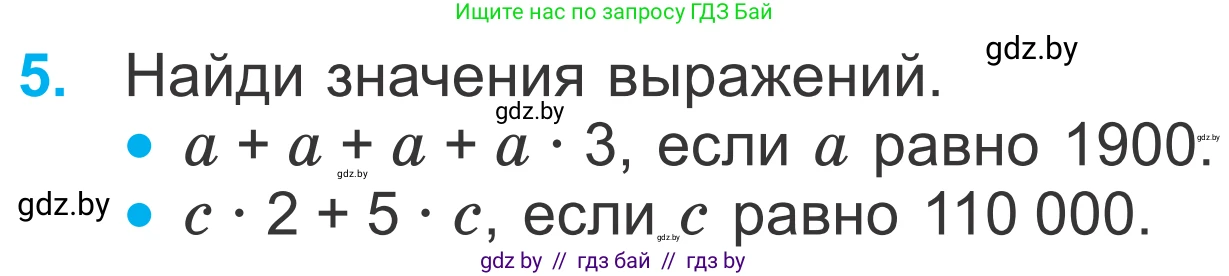 Ищите нас по запросу ГДЗ Бай

gdz.by

5. Найди значения выражений.

gdz.by

• $a + a + a + a \cdot 3$, если $a$ равно 1900.

gdz.by

gdz.by

gdz.by • $c \cdot 2 + 5 \cdot c$, если $c$ равно 110 000.

gdz.by

gdz by // гдз бай // гдз by